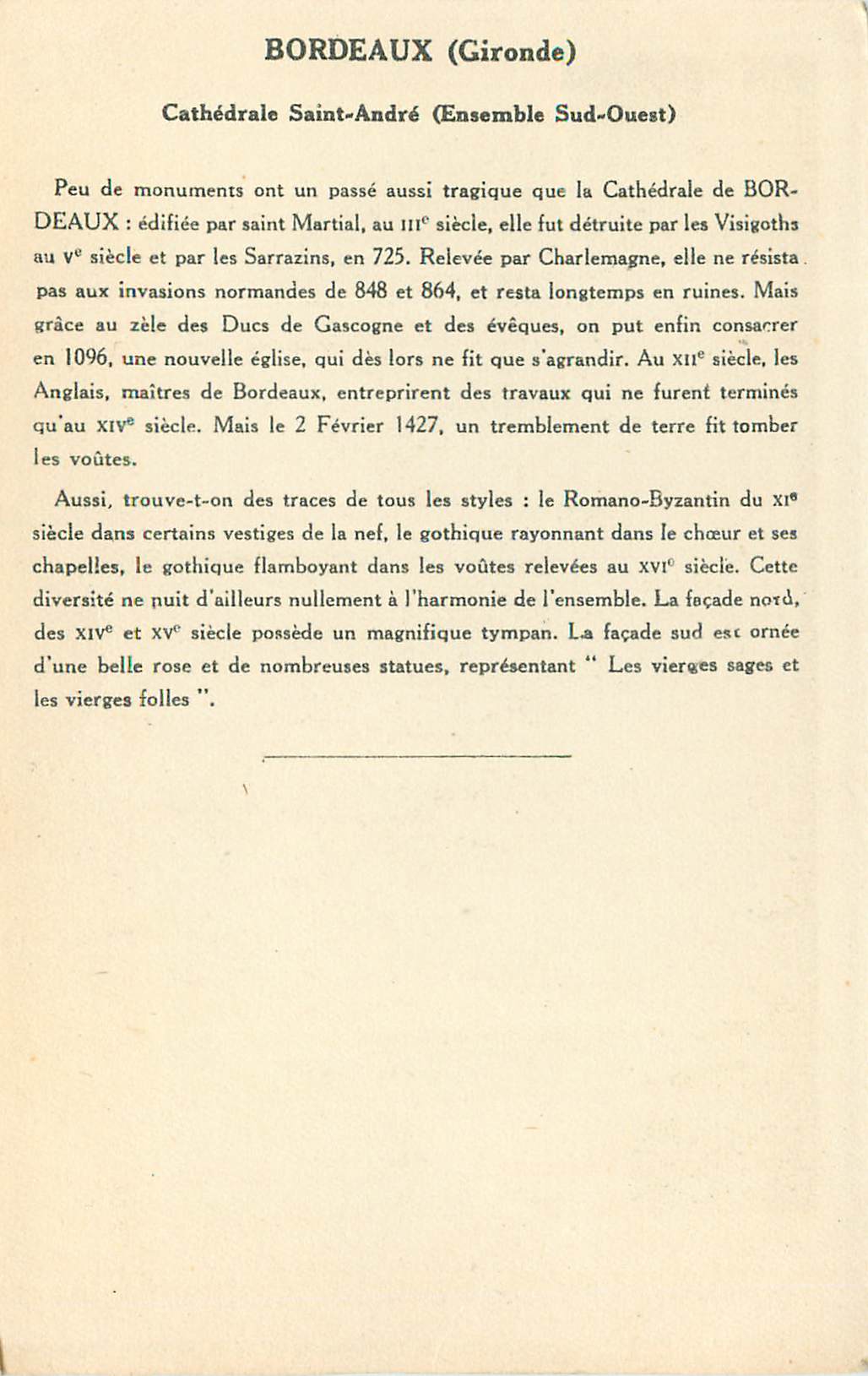 BORDEAUX (Gironde)

Cathédrale Saint-André (Ensemble Sud-Ouest)

Peu de monuments ont un passé aussi tragique que la Cathédrale de BORDEAUX : édifiée par saint Martial, au IIIe siècle, elle fut détruite par les Visigoths au Ve siècle et par les Sarrazins, en 725. Relevée par Charlemagne, elle ne résista pas aux invasions normandes de 848 et 864, et resta longtemps en ruines. Mais grâce au zèle des Ducs de Gascogne et des évêques, on put enfin consacrer en 1096, une nouvelle église, qui dès lors ne fit que s'agrandir. Au XIIe siècle, les Anglais, maîtres de Bordeaux, entreprirent des travaux qui ne furent terminés qu'au XIVe siècle. Mais le 2 Février 1427, un tremblement de terre fit tomber les voûtes.

Aussi, trouve-t-on des traces de tous les styles : le Romano-Byzantin du XIe siècle dans certains vestiges de la nef, le gothique rayonnant dans le chœur et ses chapelles, le gothique flamboyant dans les voûtes relevées au XVIe siècle. Cette diversité ne nuit d'ailleurs nullement à l'harmonie de l'ensemble. La façade nord, des XIVe et XVe siècle possède un magnifique tympan. La façade sud est ornée d'une belle rose et de nombreuses statues, représentant " Les vierges sages et les vierges folles ".